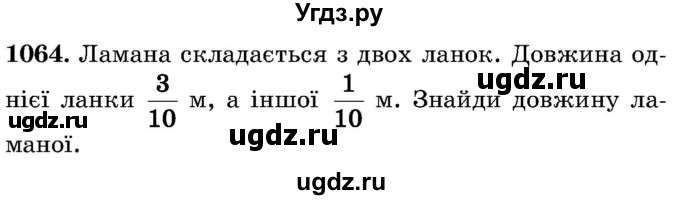 Угдз.ру

**1064.** Ламана складається з двох ланок. Довжина однієї ланки $\frac{3}{10}$ м, а іншої $\frac{1}{10}$ м. Знайди довжину ламаної.

ugdz.ru
ugdz.ru
ugdz.ru
ugdz.ru